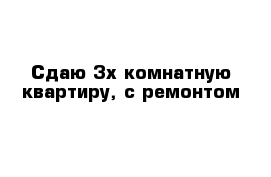 Сдаю 3х комнатную квартиру, с ремонтом